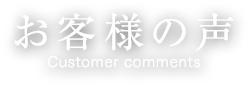 お客様の声
Customer comments